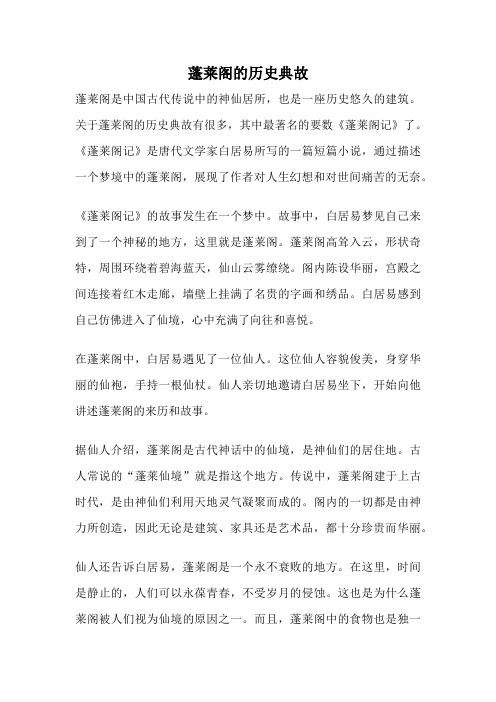 蓬莱阁的历史典故

蓬莱阁是中国古代传说中的神仙居所，也是一座历史悠久的建筑。关于蓬莱阁的历史典故有很多，其中最著名的要数《蓬莱阁记》了。《蓬莱阁记》是唐代文学家白居易所写的一篇短篇小说，通过描述一个梦境中的蓬莱阁，展现了作者对人生幻想和对世间痛苦的无奈。

《蓬莱阁记》的故事发生在一个梦中。故事中，白居易梦见自己来到了一个神秘的地方，这里就是蓬莱阁。蓬莱阁高耸入云，形状奇特，周围环绕着碧海蓝天，仙山云雾缭绕。阁内陈设华丽，宫殿之间连接着红木走廊，墙壁上挂满了名贵的字画和绣品。白居易感到自己仿佛进入了仙境，心中充满了向往和喜悦。

在蓬莱阁中，白居易遇见了一位仙人。这位仙人容貌俊美，身穿华丽的仙袍，手持一根仙杖。仙人亲切地邀请白居易坐下，开始向他讲述蓬莱阁的来历和故事。

据仙人介绍，蓬莱阁是古代神话中的仙境，是神仙们的居住地。古人常说的“蓬莱仙境”就是指这个地方。传说中，蓬莱阁建于上古时代，是由神仙们利用天地灵气凝聚而成的。阁内的一切都是由神力所创造，因此无论是建筑、家具还是艺术品，都十分珍贵而华丽。

仙人还告诉白居易，蓬莱阁是一个永不衰败的地方。在这里，时间是静止的，人们可以永葆青春，不受岁月的侵蚀。这也是为什么蓬莱阁被人们视为仙境的原因之一。而且，蓬莱阁中的食物也是独一